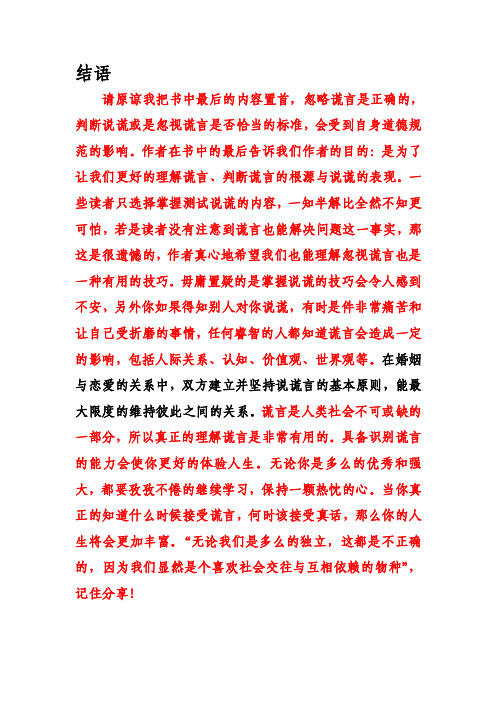 结语

请原谅我把书中最后的内容置首，忽略谎言是正确的，判断说谎或是忽视谎言是否恰当的标准，会受到自身道德规范的影响。作者在书中的最后告诉我们作者的目的：是为了让我们更好的理解谎言、判断谎言的根源与说谎的表现。一些读者只选择掌握测试说谎的内容，一知半解比全然不知更可怕，若是读者没有注意到谎言也能解决问题这一事实，那这是很遗憾的，作者真心地希望我们也能理解忽视谎言也是一种有用的技巧。毋庸置疑的是掌握说谎的技巧会令人感到不安，另外你如果得知别人对你说谎，有时是件非常痛苦和让自己受折磨的事情，任何睿智的人都知道谎言会造成一定的影响，包括人际关系、认知、价值观、世界观等。在婚姻与恋爱的关系中，双方建立并坚持说谎言的基本原则，能最大限度的维持彼此之间的关系。谎言是人类社会不可或缺的一部分，所以真正的理解谎言是非常有用的。具备识别谎言的能力会使你更好的体验人生。无论你是多么的优秀和强大，都要孜孜不倦的继续学习，保持一颗热忱的心。当你真正的知道什么时候接受谎言，何时该接受真话，那么你的人生将会更加丰富。“无论我们是多么的独立，这都是不正确的，因为我们显然是个喜欢社会交往与互相依赖的物种”，记住分享！